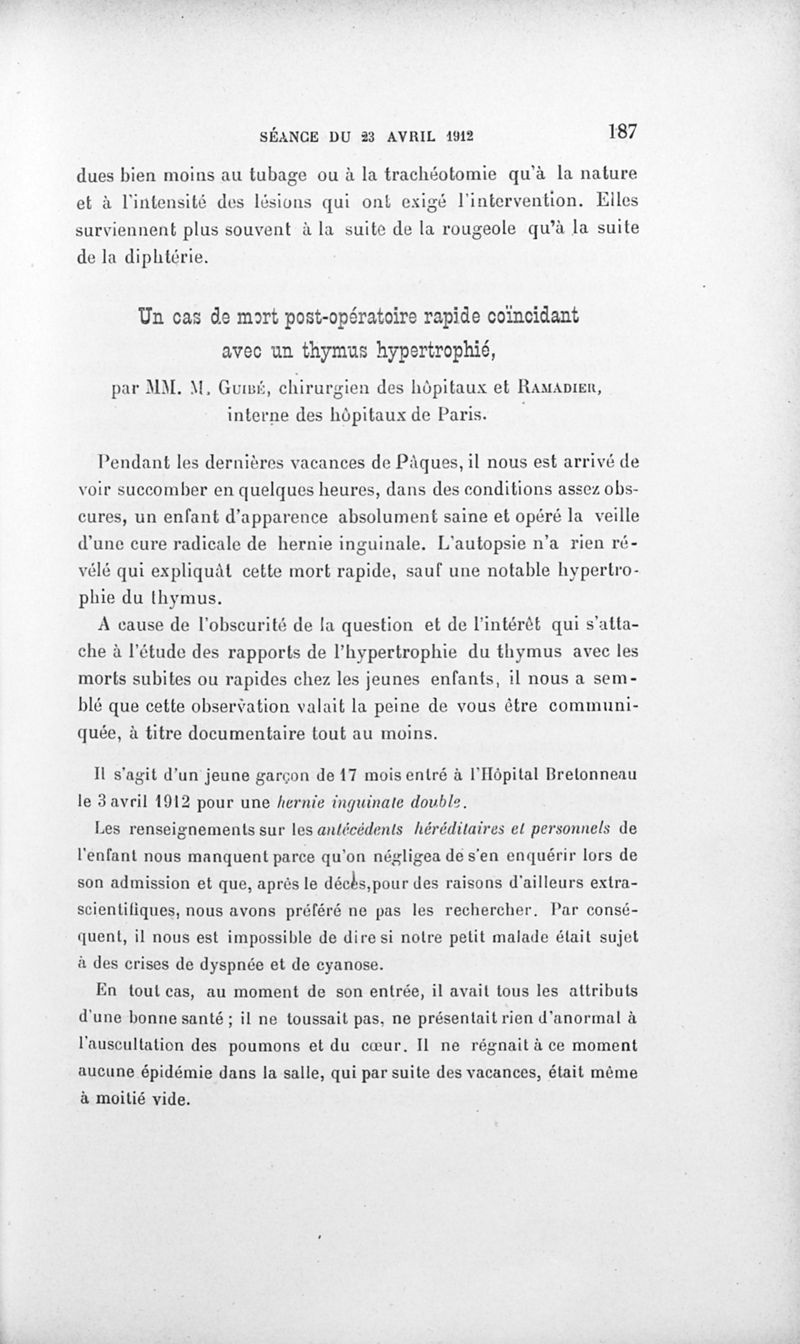 SÉANCE DU 23 AVRIL 1912 187

dues bien moins au tubage ou à la trachéotomie qu'à la nature et à l'intensité des lésions qui ont exigé l'intervention. Elles surviennent plus souvent à la suite de la rougeole qu'à la suite de la diphtérie.

Un cas de mort post-opératoire rapide coïncidant avec un thymus hypertrophié,

par MM. M. Guibé, chirurgien des hôpitaux et Ramadier, interne des hôpitaux de Paris.

Pendant les dernières vacances de Pâques, il nous est arrivé de voir succomber en quelques heures, dans des conditions assez obscures, un enfant d'apparence absolument saine et opéré la veille d'une cure radicale de hernie inguinale. L'autopsie n'a rien révélé qui expliquât cette mort rapide, sauf une notable hypertrophie du thymus.

A cause de l'obscurité de la question et de l'intérêt qui s'attache à l'étude des rapports de l'hypertrophie du thymus avec les morts subites ou rapides chez les jeunes enfants, il nous a semblé que cette observation valait la peine de vous être communiquée, à titre documentaire tout au moins.

Il s'agit d'un jeune garçon de 17 mois entré à l'Hôpital Bretonneau le 3 avril 1912 pour une hernie inguinale double.

Les renseignements sur les antécédents héréditaires et personnels de l'enfant nous manquent parce qu'on négligea de s'en enquérir lors de son admission et que, après le décès, pour des raisons d'ailleurs extra-scientifiques, nous avons préféré ne pas les rechercher. Par conséquent, il nous est impossible de dire si notre petit malade était sujet à des crises de dyspnée et de cyanose.

En tout cas, au moment de son entrée, il avait tous les attributs d'une bonne santé ; il ne toussait pas, ne présentait rien d'anormal à l'auscultation des poumons et du cœur. Il ne régnait à ce moment aucune épidémie dans la salle, qui par suite des vacances, était même à moitié vide.